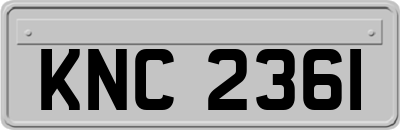 KNC 2361